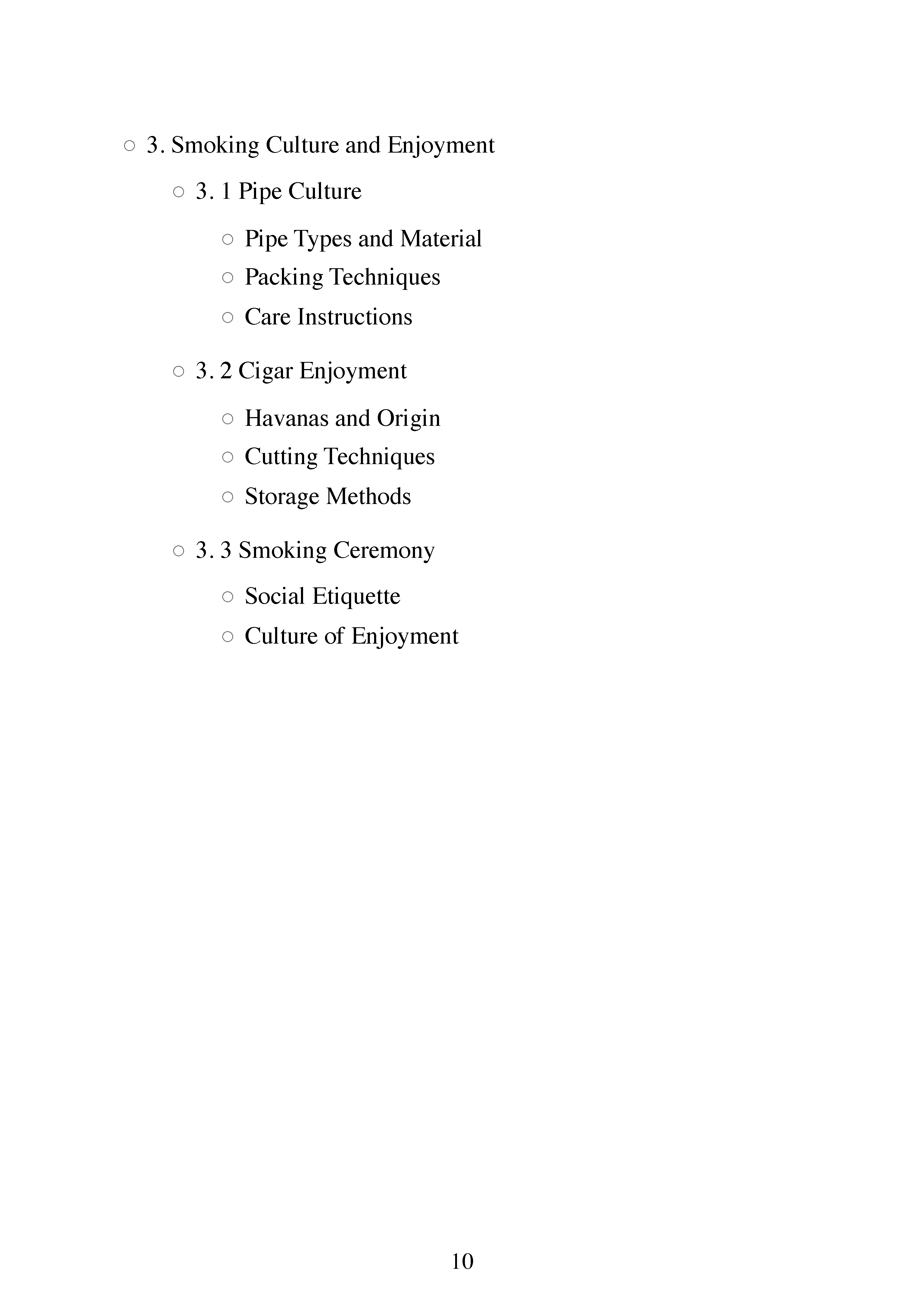 ○ 3. Smoking Culture and Enjoyment

○ 3. 1 Pipe Culture

○ Pipe Types and Material
○ Packing Techniques
○ Care Instructions

○ 3. 2 Cigar Enjoyment

○ Havanas and Origin
○ Cutting Techniques
○ Storage Methods

○ 3. 3 Smoking Ceremony

○ Social Etiquette
○ Culture of Enjoyment

10